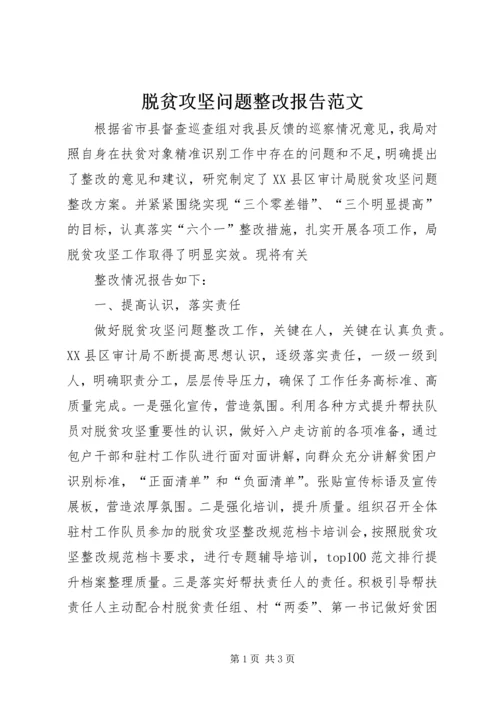 脱贫攻坚问题整改报告范文

根据省市县督查巡查组对我县反馈的巡察情况意见，我局对照自身在扶贫对象精准识别工作中存在的问题和不足，明确提出了整改的意见和建议，研究制定了XX县区审计局脱贫攻坚问题整改方案。并紧紧围绕实现“三个零差错”、“三个明显提高”的目标，认真落实“六个一”整改措施，扎实开展各项工作，局脱贫攻坚工作取得了明显实效。现将有关

整改情况报告如下：

一、提高认识，落实责任

做好脱贫攻坚问题整改工作，关键在人，关键在认真负责。XX县区审计局不断提高思想认识，逐级落实责任，一级一级到人，明确职责分工，层层传导压力，确保了工作任务高标准、高质量完成。一是强化宣传，营造氛围。利用各种方式提升帮扶队员对脱贫攻坚重要性的认识，做好入户走访前的各项准备，通过包户干部和驻村工作队进行面对面讲解，向群众充分讲解贫困户识别标准，“正面清单”和“负面清单”。张贴宣传标语及宣传展板，营造浓厚氛围。二是强化培训，提升质量。组织召开全体驻村工作队员参加的脱贫攻坚整改规范档卡培训会，按照脱贫攻坚整改规范档卡要求，进行专题辅导培训，top100范文排行提升档案整理质量。三是落实好帮扶责任人的责任。积极引导帮扶责任人主动配合村脱贫责任组、村“两委”、第一书记做好贫困

第1页 共3页